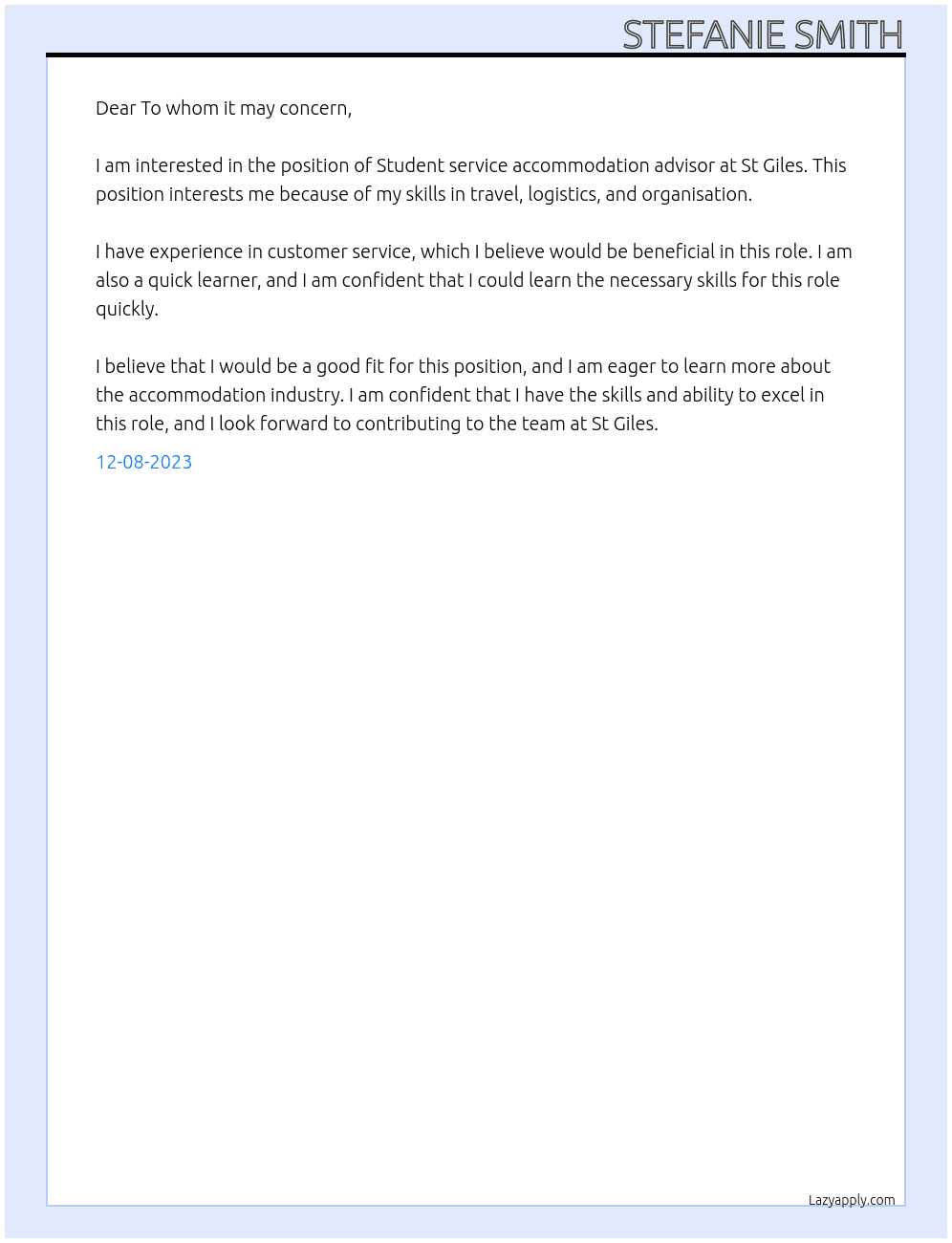 STEFANIE SMITH

Dear To whom it may concern,

I am interested in the position of Student service accommodation advisor at St Giles. This position interests me because of my skills in travel, logistics, and organisation.

I have experience in customer service, which I believe would be beneficial in this role. I am also a quick learner, and I am confident that I could learn the necessary skills for this role quickly.

I believe that I would be a good fit for this position, and I am eager to learn more about the accommodation industry. I am confident that I have the skills and ability to excel in this role, and I look forward to contributing to the team at St Giles.

12-08-2023

Lazyapply.com